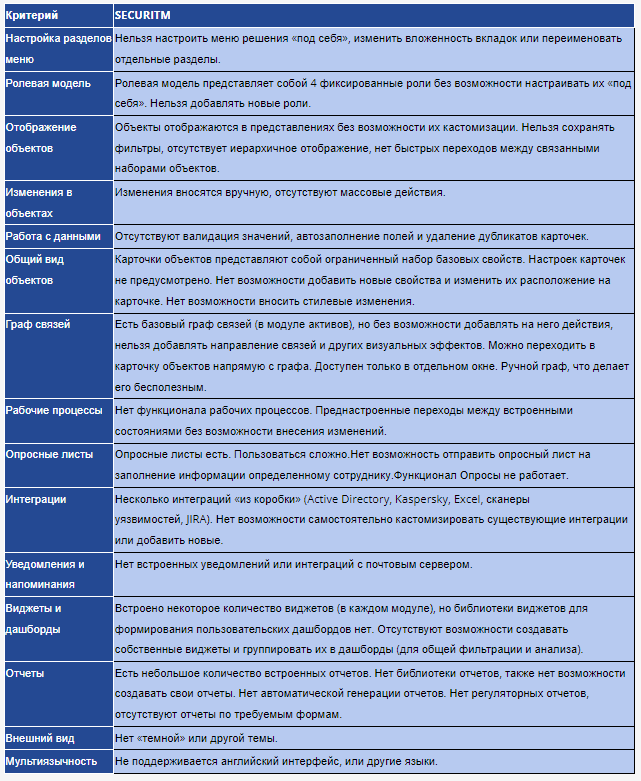 | Критерий | SECURITM |
|---|---|
| Настройка разделов меню | Нельзя настроить меню решения «под себя», изменить вложенность вкладок или переименовать отдельные разделы. |
| Ролевая модель | Ролевая модель представляет собой 4 фиксированные роли без возможности настраивать их «под себя». Нельзя добавлять новые роли. |
| Отображение объектов | Объекты отображаются в представлениях без возможности их кастомизации. Нельзя сохранять фильтры, отсутствует иерархичное отображение, нет быстрых переходов между связанными наборами объектов. |
| Изменения в объектах | Изменения вносятся вручную, отсутствуют массовые действия. |
| Работа с данными | Отсутствуют валидация значений, автозаполнение полей и удаление дубликатов карточек. |
| Общий вид объектов | Карточки объектов представляют собой ограниченный набор базовых свойств. Настроек карточек не предусмотрено. Нет возможности добавить новые свойства и изменить их расположение на карточке. Нет возможности вносить стилевые изменения. |
| Граф связей | Есть базовый граф связей (в модуле активов), но без возможности добавлять на него действия, нельзя добавлять направление связей и других визуальных эффектов. Можно переходить в карточку объектов напрямую с графа. Доступен только в отдельном окне. Ручной граф, что делает его бесполезным. |
| Рабочие процессы | Нет функционала рабочих процессов. Преднастроенные переходы между встроенными состояниями без возможности внесения изменений. |
| Опросные листы | Опросные листы есть. Пользоваться сложно.Нет возможность отправить опросный лист на заполнение информации определенному сотруднику.Функционал Опросы не работает. |
| Интеграции | Несколько интеграций «из коробки» (Active Directory, Kaspersky, Excel, сканеры уязвимостей, JIRA). Нет возможности самостоятельно кастомизировать существующие интеграции или добавить новые. |
| Уведомления и напоминания | Нет встроенных уведомлений или интеграций с почтовым сервером. |
| Виджеты и дашборды | Встроено некоторое количество виджетов (в каждом модуле), но библиотеки виджетов для формирования пользовательских дашбордов нет. Отсутствуют возможности создавать собственные виджеты и группировать их в дашборды (для общей фильтрации и анализа). |
| Отчеты | Есть небольшое количество встроенных отчетов. Нет библиотеки отчетов, также нет возможности создавать свои отчеты. Нет автоматической генерации отчетов. Нет регуляторных отчетов, отсутствуют отчеты по требуемым формам. |
| Внешний вид | Нет «темной» или другой темы. |
| Мультиязычность | Не поддерживается английский интерфейс, или другие языки. |